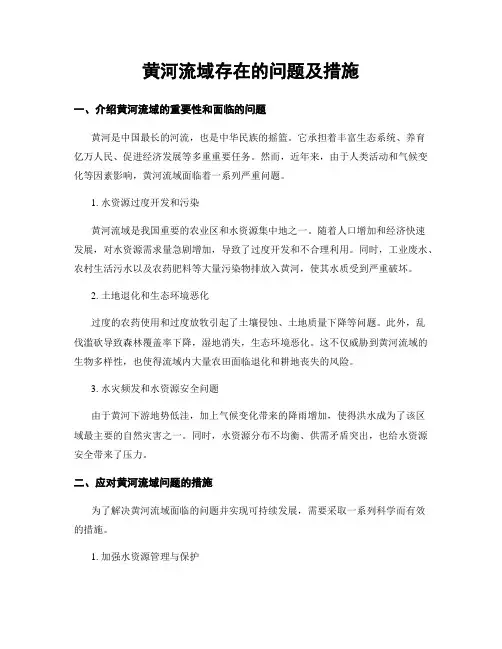 黄河流域存在的问题及措施

一、介绍黄河流域的重要性和面临的问题

黄河是中国最长的河流，也是中华民族的摇篮。它承担着丰富生态系统、养育亿万人民、促进经济发展等多重重要任务。然而，近年来，由于人类活动和气候变化等因素影响，黄河流域面临着一系列严重问题。

1. 水资源过度开发和污染

黄河流域是我国重要的农业区和水资源集中地之一。随着人口增加和经济快速发展，对水资源需求量急剧增加，导致了过度开发和不合理利用。同时，工业废水、农村生活污水以及农药肥料等大量污染物排放入黄河，使其水质受到严重破坏。

2. 土地退化和生态环境恶化

过度的农药使用和过度放牧引起了土壤侵蚀、土地质量下降等问题。此外，乱伐滥砍导致森林覆盖率下降，湿地消失，生态环境恶化。这不仅威胁到黄河流域的生物多样性，也使得流域内大量农田面临退化和耕地丧失的风险。

3. 水灾频发和水资源安全问题

由于黄河下游地势低洼，加上气候变化带来的降雨增加，使得洪水成为了该区域最主要的自然灾害之一。同时，水资源分布不均衡、供需矛盾突出，也给水资源安全带来了压力。

二、应对黄河流域问题的措施

为了解决黄河流域面临的问题并实现可持续发展，需要采取一系列科学而有效的措施。

1. 加强水资源管理与保护